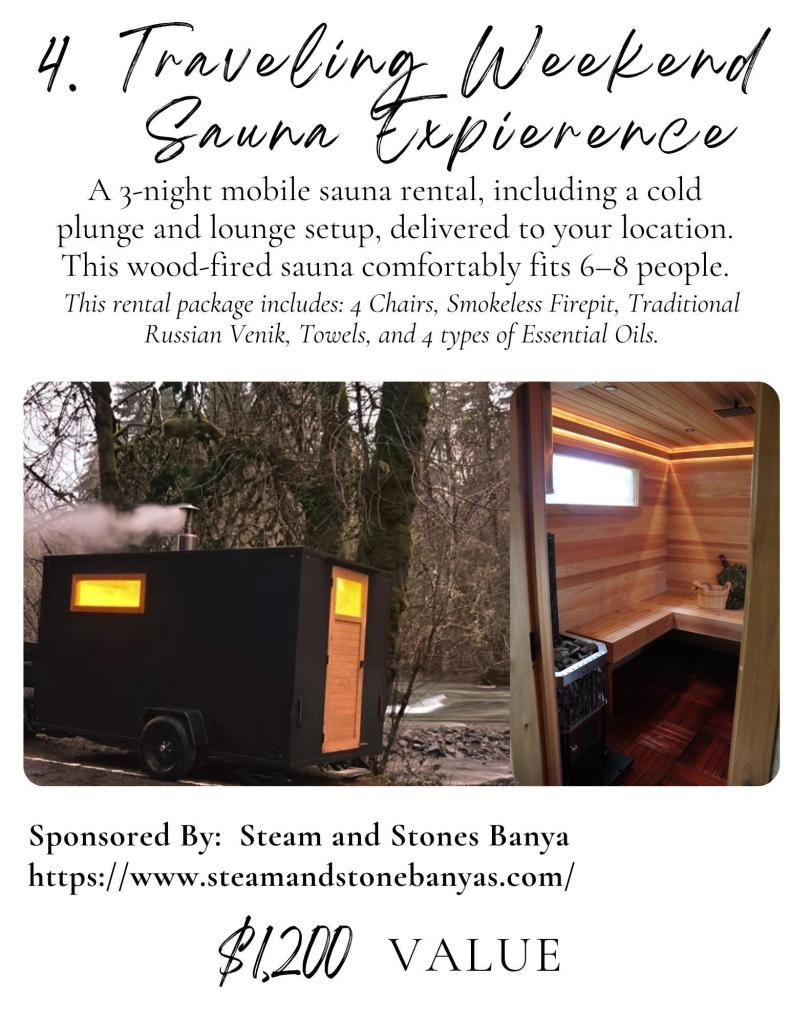 4. Traveling Weekend Sauna Expierence

A 3-night mobile sauna rental, including a cold plunge and lounge setup, delivered to your location. This wood-fired sauna comfortably fits 6–8 people.

This rental package includes: 4 Chairs, Smokeless Firepit, Traditional Russian Venik, Towels, and 4 types of Essential Oils.

Sponsored By: Steam and Stones Banya
https://www.steamandstonebanyas.com/

$1,200 VALUE